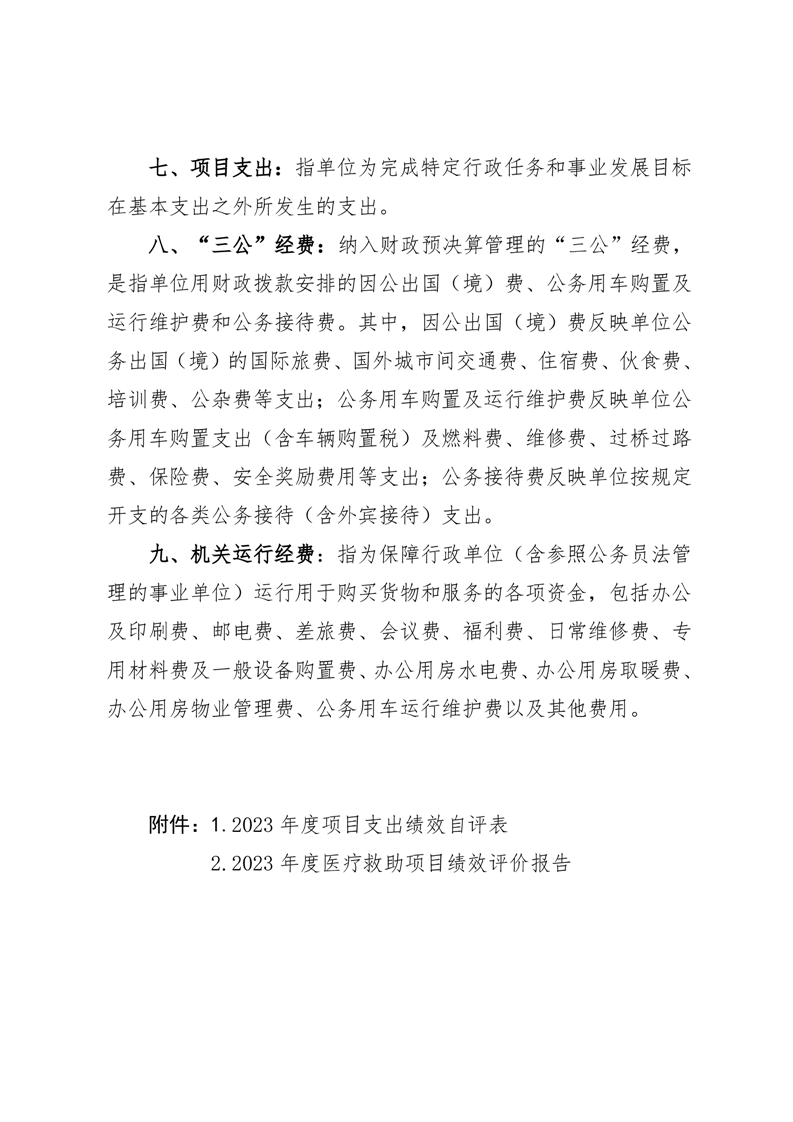 七、项目支出：指单位为完成特定行政任务和事业发展目标在基本支出之外所发生的支出。

八、“三公”经费：纳入财政预决算管理的“三公”经费，是指单位用财政拨款安排的因公出国（境）费、公务用车购置及运行维护费和公务接待费。其中，因公出国（境）费反映单位公务出国（境）的国际旅费、国外城市间交通费、住宿费、伙食费、培训费、公杂费等支出；公务用车购置及运行维护费反映单位公务用车购置支出（含车辆购置税）及燃料费、维修费、过桥过路费、保险费、安全奖励费用等支出；公务接待费反映单位按规定开支的各类公务接待（含外宾接待）支出。

九、机关运行经费：指为保障行政单位（含参照公务员法管理的事业单位）运行用于购买货物和服务的各项资金，包括办公及印刷费、邮电费、差旅费、会议费、福利费、日常维修费、专用材料费及一般设备购置费、办公用房水电费、办公用房取暖费、办公用房物业管理费、公务用车运行维护费以及其他费用。

附件：1.2023 年度项目支出绩效自评表
2.2023 年度医疗救助项目绩效评价报告